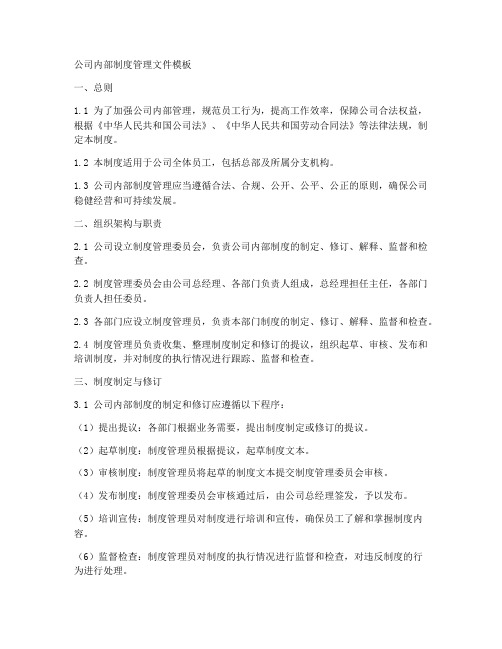 公司内部制度管理文件模板

一、总则

1.1 为了加强公司内部管理，规范员工行为，提高工作效率，保障公司合法权益，根据《中华人民共和国公司法》、《中华人民共和国劳动合同法》等法律法规，制定本制度。

1.2 本制度适用于公司全体员工，包括总部及所属分支机构。

1.3 公司内部制度管理应当遵循合法、合规、公开、公平、公正的原则，确保公司稳健经营和可持续发展。

二、组织架构与职责

2.1 公司设立制度管理委员会，负责公司内部制度的制定、修订、解释、监督和检查。

2.2 制度管理委员会由公司总经理、各部门负责人组成，总经理担任主任，各部门负责人担任委员。

2.3 各部门应设立制度管理员，负责本部门制度的制定、修订、解释、监督和检查。

2.4 制度管理员负责收集、整理制度制定和修订的提议，组织起草、审核、发布和培训制度，并对制度的执行情况进行跟踪、监督和检查。

三、制度制定与修订

3.1 公司内部制度的制定和修订应遵循以下程序：

（1）提出提议：各部门根据业务需要，提出制度制定或修订的提议。

（2）起草制度：制度管理员根据提议，起草制度文本。

（3）审核制度：制度管理员将起草的制度文本提交制度管理委员会审核。

（4）发布制度：制度管理委员会审核通过后，由公司总经理签发，予以发布。

（5）培训宣传：制度管理员对制度进行培训和宣传，确保员工了解和掌握制度内容。

（6）监督检查：制度管理员对制度的执行情况进行监督和检查，对违反制度的行为进行处理。